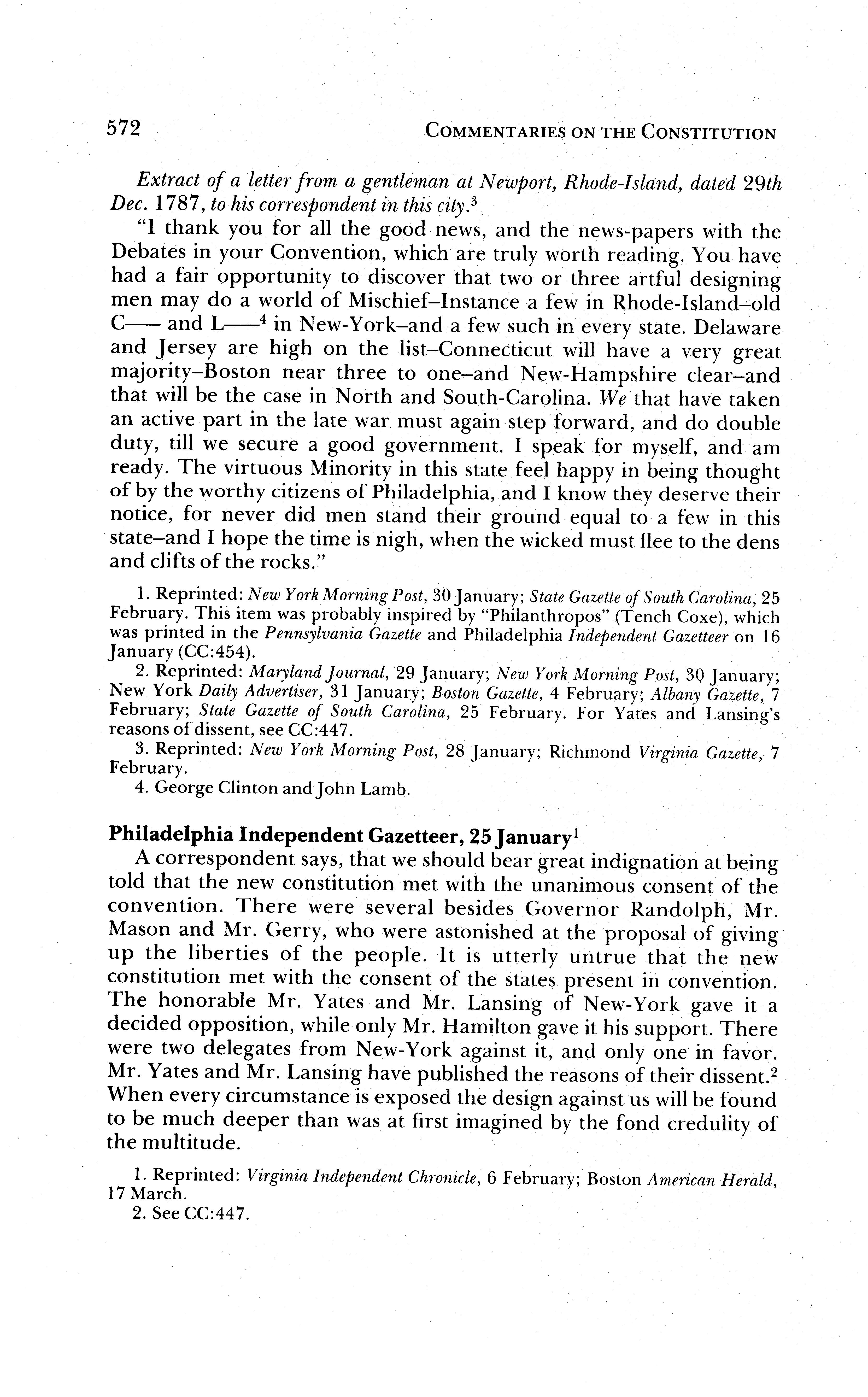 572 COMMENTARIES ON THE CONSTITUTION

Extract of a letter from a gentleman at Newport, Rhode-Island, dated 29th Dec. 1787, to his correspondent in this city.$^3$

"I thank you for all the good news, and the news-papers with the Debates in your Convention, which are truly worth reading. You have had a fair opportunity to discover that two or three artful designing men may do a world of Mischief–Instance a few in Rhode-Island–old C—— and L——$^4$ in New-York–and a few such in every state. Delaware and Jersey are high on the list–Connecticut will have a very great majority–Boston near three to one–and New-Hampshire clear–and that will be the case in North and South-Carolina. We that have taken an active part in the late war must again step forward, and do double duty, till we secure a good government. I speak for myself, and am ready. The virtuous Minority in this state feel happy in being thought of by the worthy citizens of Philadelphia, and I know they deserve their notice, for never did men stand their ground equal to a few in this state–and I hope the time is nigh, when the wicked must flee to the dens and clifts of the rocks."

1. Reprinted: New York Morning Post, 30 January; State Gazette of South Carolina, 25 February. This item was probably inspired by "Philanthropos" (Tench Coxe), which was printed in the Pennsylvania Gazette and Philadelphia Independent Gazetteer on 16 January (CC:454).
2. Reprinted: Maryland Journal, 29 January; New York Morning Post, 30 January; New York Daily Advertiser, 31 January; Boston Gazette, 4 February; Albany Gazette, 7 February; State Gazette of South Carolina, 25 February. For Yates and Lansing's reasons of dissent, see CC:447.
3. Reprinted: New York Morning Post, 28 January; Richmond Virginia Gazette, 7 February.
4. George Clinton and John Lamb.

Philadelphia Independent Gazetteer, 25 January$^1$

A correspondent says, that we should bear great indignation at being told that the new constitution met with the unanimous consent of the convention. There were several besides Governor Randolph, Mr. Mason and Mr. Gerry, who were astonished at the proposal of giving up the liberties of the people. It is utterly untrue that the new constitution met with the consent of the states present in convention. The honorable Mr. Yates and Mr. Lansing of New-York gave it a decided opposition, while only Mr. Hamilton gave it his support. There were two delegates from New-York against it, and only one in favor. Mr. Yates and Mr. Lansing have published the reasons of their dissent.$^2$ When every circumstance is exposed the design against us will be found to be much deeper than was at first imagined by the fond credulity of the multitude.

1. Reprinted: Virginia Independent Chronicle, 6 February; Boston American Herald, 17 March.
2. See CC:447.